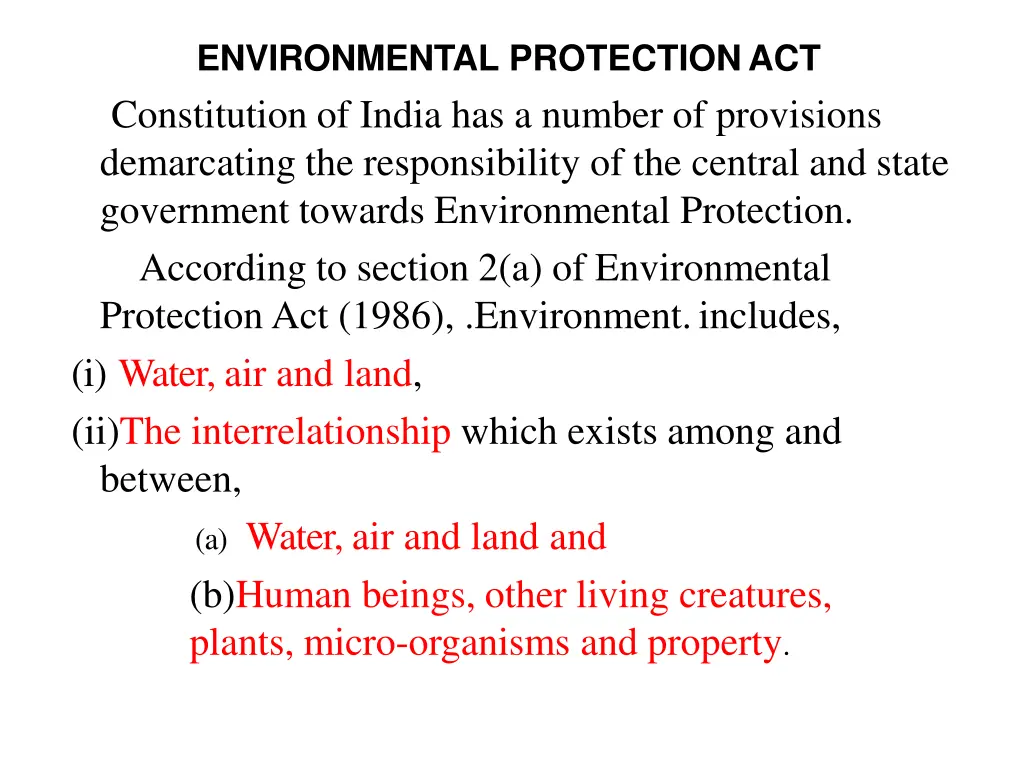 ENVIRONMENTAL PROTECTION ACT

Constitution of India has a number of provisions demarcating the responsibility of the central and state government towards Environmental Protection.

According to section 2(a) of Environmental Protection Act (1986), .Environment. includes,

(i) Water, air and land,

(ii)The interrelationship which exists among and between,

(a) Water, air and land and

(b)Human beings, other living creatures, plants, micro-organisms and property.